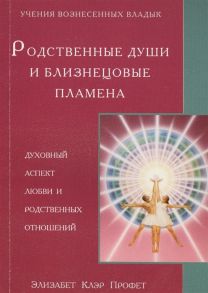 УЧЕНИЯ ВОЗНЕСЕННЫХ ВЛАДЫК

РОДСТВЕННЫЕ ДУШИ И БЛИЗНЕЦОВЫЕ ПЛАМЕНА

ДУХОВНЫЙ АСПЕКТ ЛЮБВИ И РОДСТВЕННЫХ ОТНОШЕНИЙ

ЭЛИЗАБЕТ КЛЭР ПРОФЕТ